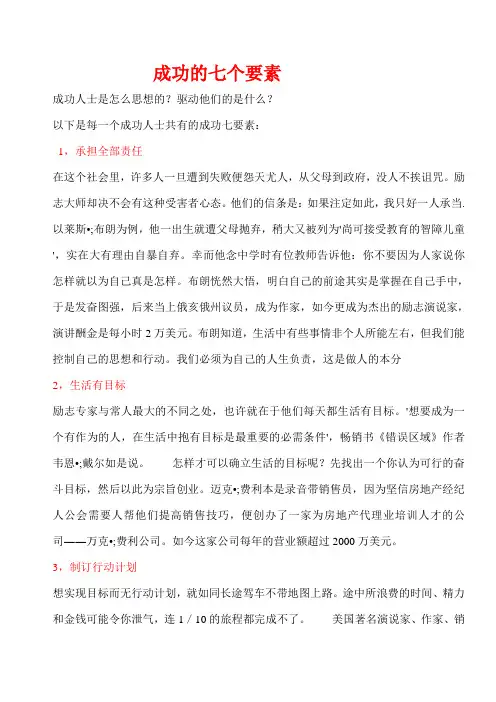 成功的七个要素

成功人士是怎么思想的？驱动他们的是什么？

以下是每一个成功人士共有的成功七要素：

1，承担全部责任

在这个社会里，许多人一旦遭到失败便怨天尤人，从父母到政府，没人不挨诅咒。励志大师却决不会有这种受害者心态。他们的信条是：如果注定如此，我只好一人承当.以莱斯•;布朗为例，他一出生就遭父母抛弃，稍大又被列为'尚可接受教育的智障儿童'，实在大有理由自暴自弃。幸而他念中学时有位教师告诉他：你不要因为人家说你怎样就以为自己真是怎样。布朗恍然大悟，明白自己的前途其实是掌握在自己手中，于是发奋图强，后来当上俄亥俄州议员，成为作家，如今更成为杰出的励志演说家，演讲酬金是每小时 2 万美元。布朗知道，生活中有些事情非个人所能左右，但我们能控制自己的思想和行动。我们必须为自己的人生负责，这是做人的本分

2，生活有目标

励志专家与常人最大的不同之处，也许就在于他们每天都生活有目标。'想要成为一个有作为的人，在生活中抱有目标是最重要的必需条件'，畅销书《错误区域》作者韦恩•;戴尔如是说。　　怎样才可以确立生活的目标呢？先找出一个你认为可行的奋斗目标，然后以此为宗旨创业。迈克•;费利本是录音带销售员，因为坚信房地产经纪人公会需要人帮他们提高销售技巧，便创办了一家为房地产代理业培训人才的公司——万克•;费利公司。如今这家公司每年的营业额超过 2000 万美元。

3，制订行动计划

想实现目标而无行动计划，就如同长途驾车不带地图上路。途中所浪费的时间、精力和金钱可能令你泄气，连 1 / 10 的旅程都完成不了。　　美国著名演说家、作家、销